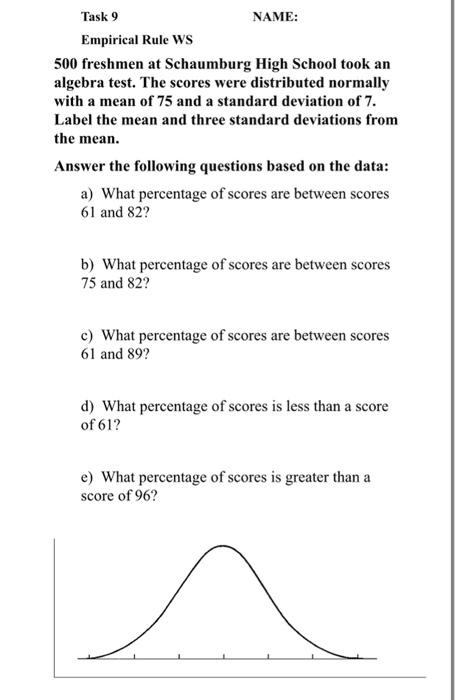 Task 9

NAME:

Empirical Rule WS

500 freshmen at Schaumburg High School took an algebra test. The scores were distributed normally with a mean of 75 and a standard deviation of 7. Label the mean and three standard deviations from the mean.

Answer the following questions based on the data:

a) What percentage of scores are between scores 61 and 82?

b) What percentage of scores are between scores 75 and 82?

c) What percentage of scores are between scores 61 and 89?

d) What percentage of scores is less than a score of 61?

e) What percentage of scores is greater than a score of 96?